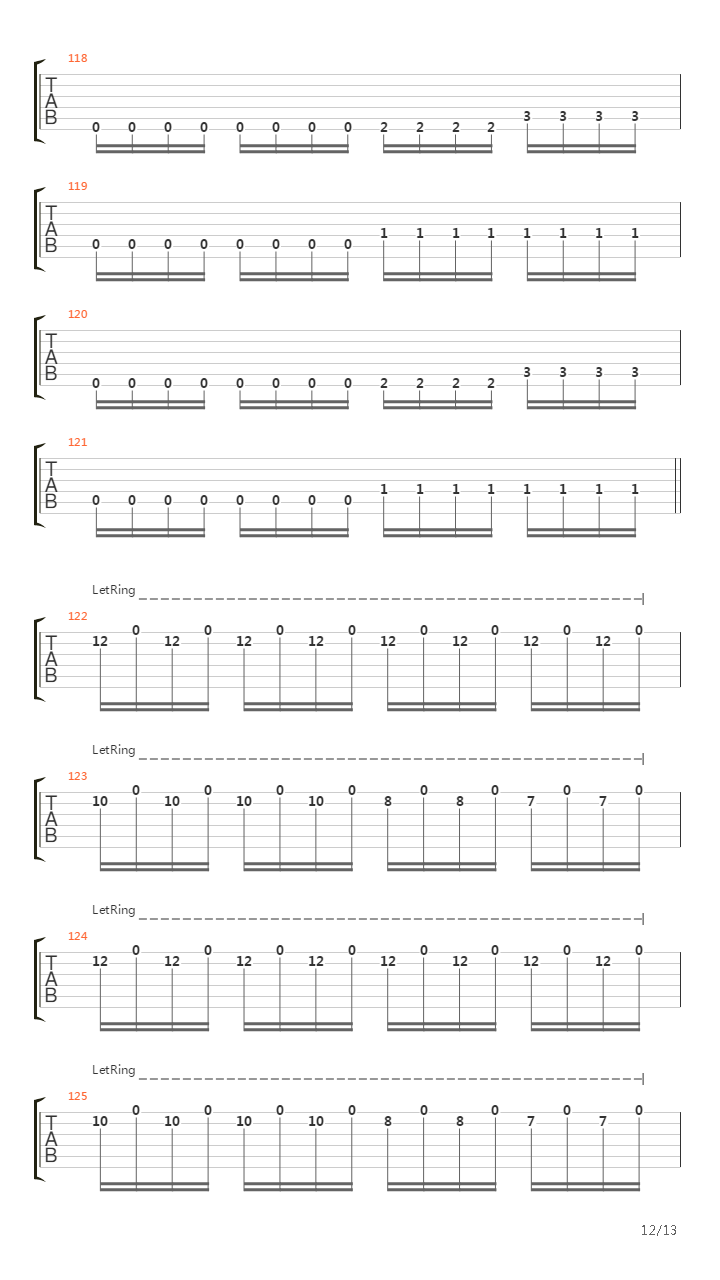 118
T
A
B
0 0 0 0 0 0 0 0 2 2 2 2 3 3 3 3

119
T
A
B
0 0 0 0 0 0 0 0 1 1 1 1 1 1 1 1

120
T
A
B
0 0 0 0 0 0 0 0 2 2 2 2 3 3 3 3

121
T
A
B
0 0 0 0 0 0 0 0 1 1 1 1 1 1 1 1

LetRing
122
T
A
B
12 0 12 0 12 0 12 0 12 0 12 0 12 0 12 0

LetRing
123
T
A
B
10 0 10 0 10 0 10 0 8 0 8 0 7 0 7 0

LetRing
124
T
A
B
12 0 12 0 12 0 12 0 12 0 12 0 12 0 12 0

LetRing
125
T
A
B
10 0 10 0 10 0 10 0 8 0 8 0 7 0 7 0

12/13